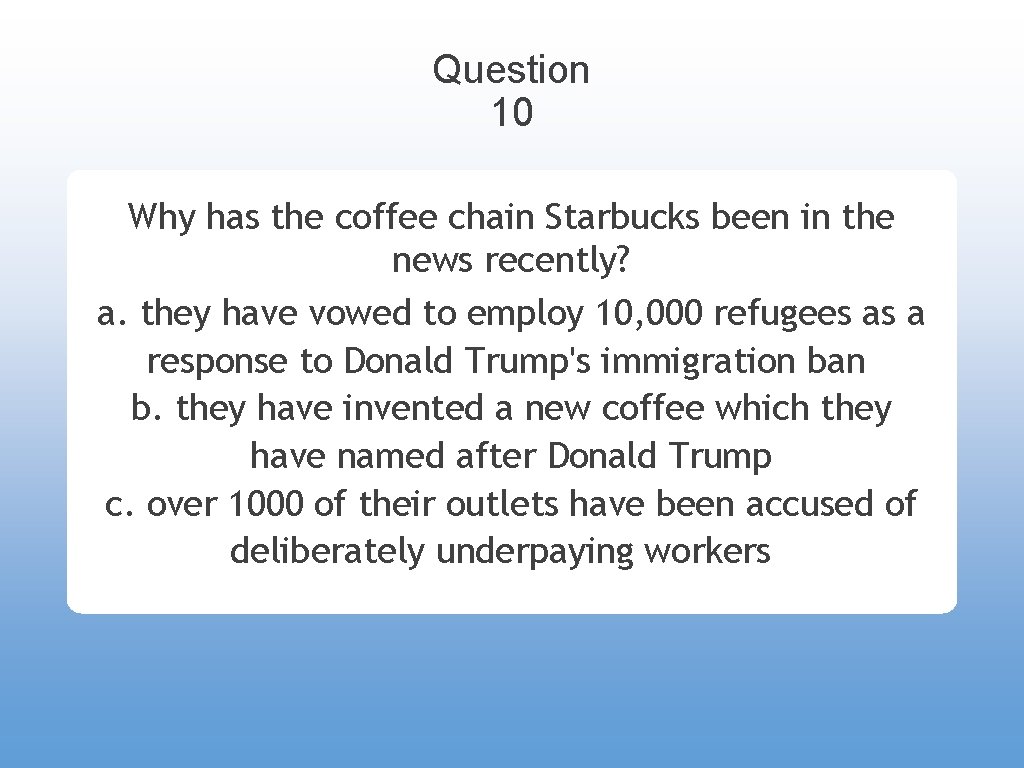 Question
10

Why has the coffee chain Starbucks been in the news recently?
a. they have vowed to employ 10,000 refugees as a response to Donald Trump's immigration ban
b. they have invented a new coffee which they have named after Donald Trump
c. over 1000 of their outlets have been accused of deliberately underpaying workers